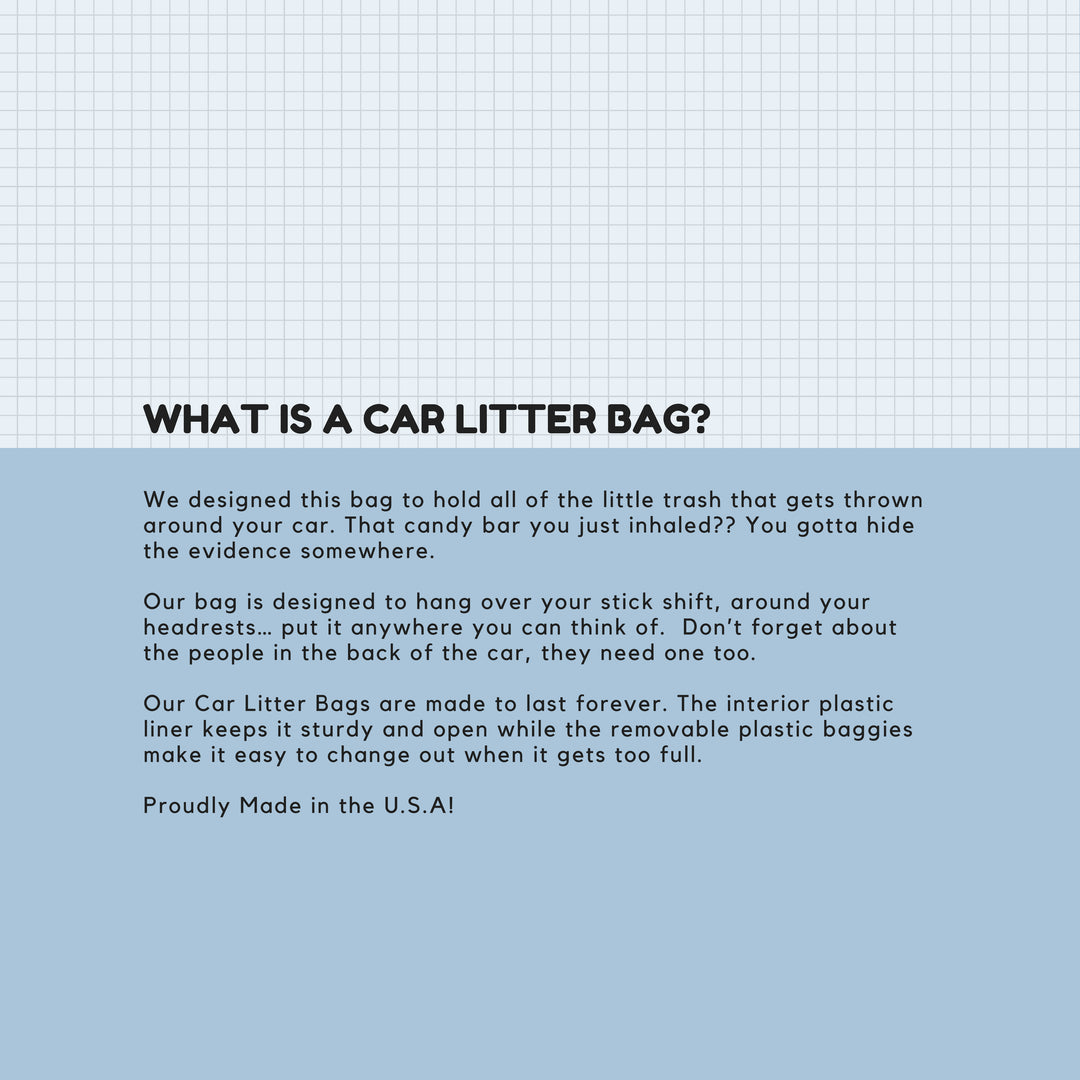 WHAT IS A CAR LITTER BAG?

We designed this bag to hold all of the little trash that gets thrown around your car. That candy bar you just inhaled?? You gotta hide the evidence somewhere.

Our bag is designed to hang over your stick shift, around your headrests… put it anywhere you can think of. Don't forget about the people in the back of the car, they need one too.

Our Car Litter Bags are made to last forever. The interior plastic liner keeps it sturdy and open while the removable plastic baggies make it easy to change out when it gets too full.

Proudly Made in the U.S.A!